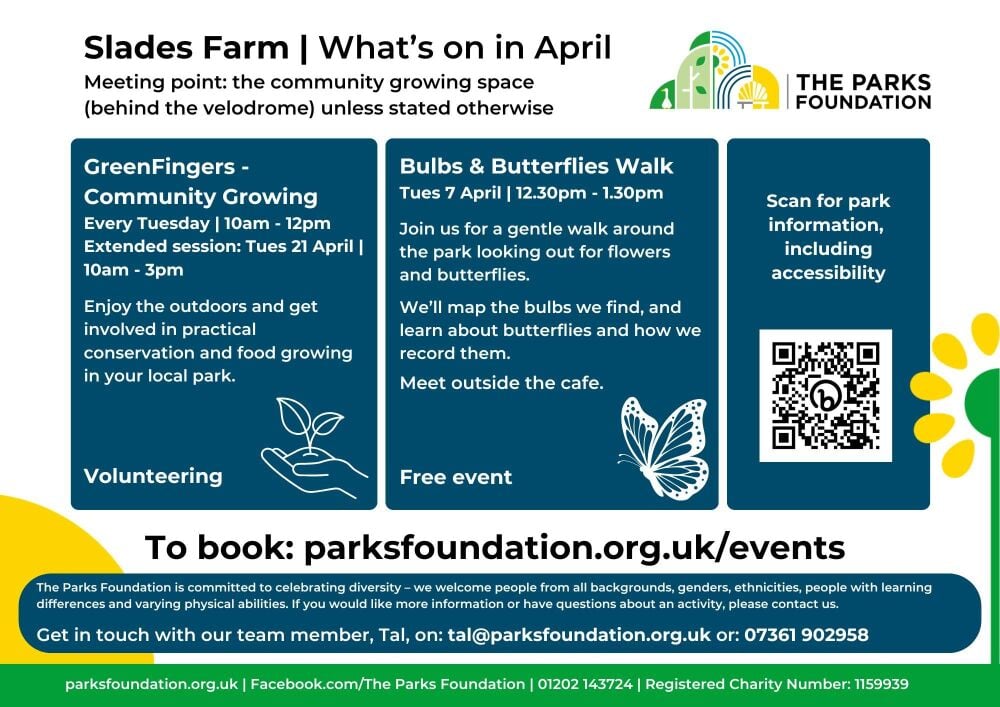 Slades Farm | What's on in April
Meeting point: the community growing space (behind the velodrome) unless stated otherwise

THE PARKS FOUNDATION

GreenFingers - Community Growing
Every Tuesday | 10am - 12pm
Extended session: Tues 21 April | 10am - 3pm

Enjoy the outdoors and get involved in practical conservation and food growing in your local park.

Volunteering

Bulbs & Butterflies Walk
Tues 7 April | 12.30pm - 1.30pm

Join us for a gentle walk around the park looking out for flowers and butterflies.

We'll map the bulbs we find, and learn about butterflies and how we record them.

Meet outside the cafe.

Free event

Scan for park information, including accessibility

To book: parksfoundation.org.uk/events

The Parks Foundation is committed to celebrating diversity – we welcome people from all backgrounds, genders, ethnicities, people with learning differences and varying physical abilities. If you would like more information or have questions about an activity, please contact us.

Get in touch with our team member, Tal, on: tal@parksfoundation.org.uk or: 07361 902958

parksfoundation.org.uk | Facebook.com/The Parks Foundation | 01202 143724 | Registered Charity Number: 1159939